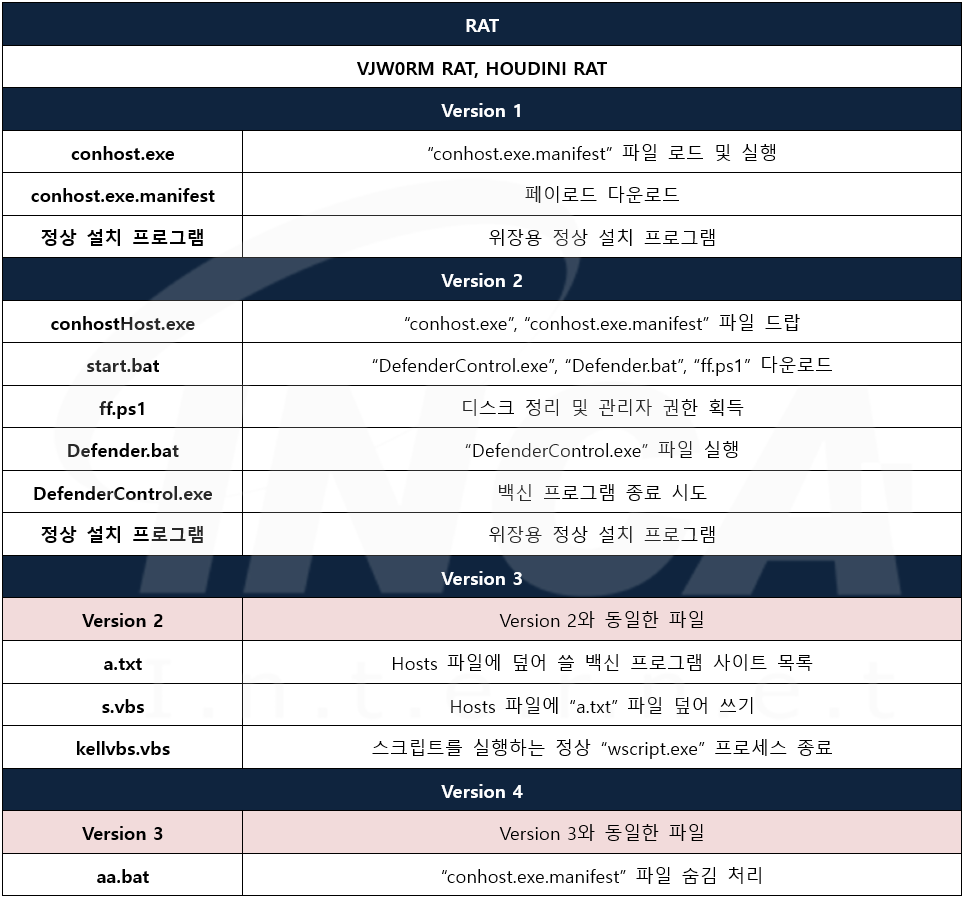 | RAT | |
|---|---|
| VJW0RM RAT, HOUDINI RAT | |
| Version 1 | |
| conhost.exe | “conhost.exe.manifest” 파일 로드 및 실행 |
| conhost.exe.manifest | 페이로드 다운로드 |
| 정상 설치 프로그램 | 위장용 정상 설치 프로그램 |
| Version 2 | |
| conhostHost.exe | “conhost.exe”, “conhost.exe.manifest” 파일 드랍 |
| start.bat | “DefenderControl.exe”, “Defender.bat”, “ff.ps1” 다운로드 |
| ff.ps1 | 디스크 정리 및 관리자 권한 획득 |
| Defender.bat | “DefenderControl.exe” 파일 실행 |
| DefenderControl.exe | 백신 프로그램 종료 시도 |
| 정상 설치 프로그램 | 위장용 정상 설치 프로그램 |
| Version 3 | |
| Version 2 | Version 2와 동일한 파일 |
| a.txt | Hosts 파일에 덮어 쓸 백신 프로그램 사이트 목록 |
| s.vbs | Hosts 파일에 “a.txt” 파일 덮어 쓰기 |
| kellvbs.vbs | 스크립트를 실행하는 정상 “wscript.exe” 프로세스 종료 |
| Version 4 | |
| Version 3 | Version 3와 동일한 파일 |
| aa.bat | “conhost.exe.manifest” 파일 숨김 처리 |